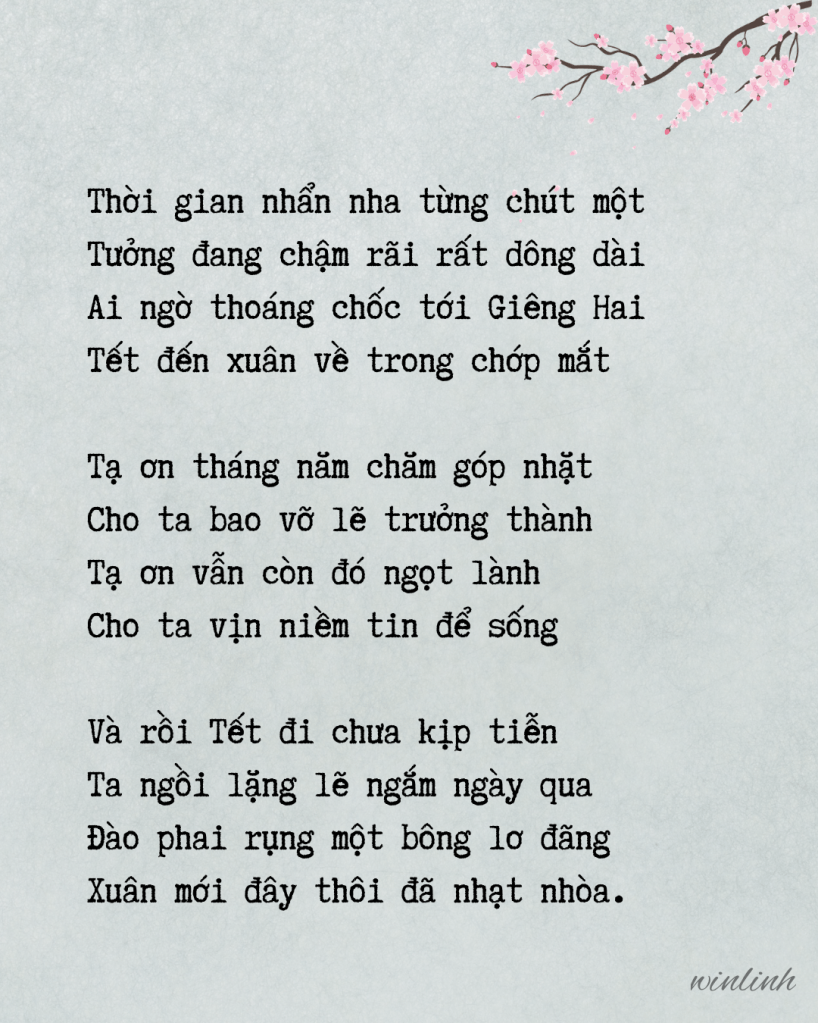 Thời gian nhẩn nha từng chút một
Tưởng đang chậm rãi rất dông dài
Ai ngờ thoáng chốc tới Giêng Hai
Tết đến xuân về trong chớp mắt

Tạ ơn tháng năm chăm góp nhặt
Cho ta bao vỡ lẽ trưởng thành
Tạ ơn vẫn còn đó ngọt lành
Cho ta vịn niềm tin để sống

Và rồi Tết đi chưa kịp tiễn
Ta ngồi lặng lẽ ngắm ngày qua
Đào phai rụng một bông lơ đãng
Xuân mới đây thôi đã nhạt nhòa.

winlinh